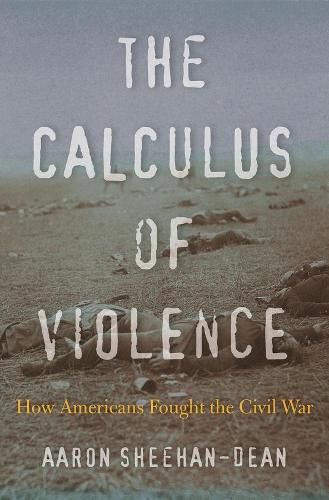 THE CALCULUS OF VIOLENCE

How Americans Fought the Civil War

AARON SHEEHAN-DEAN